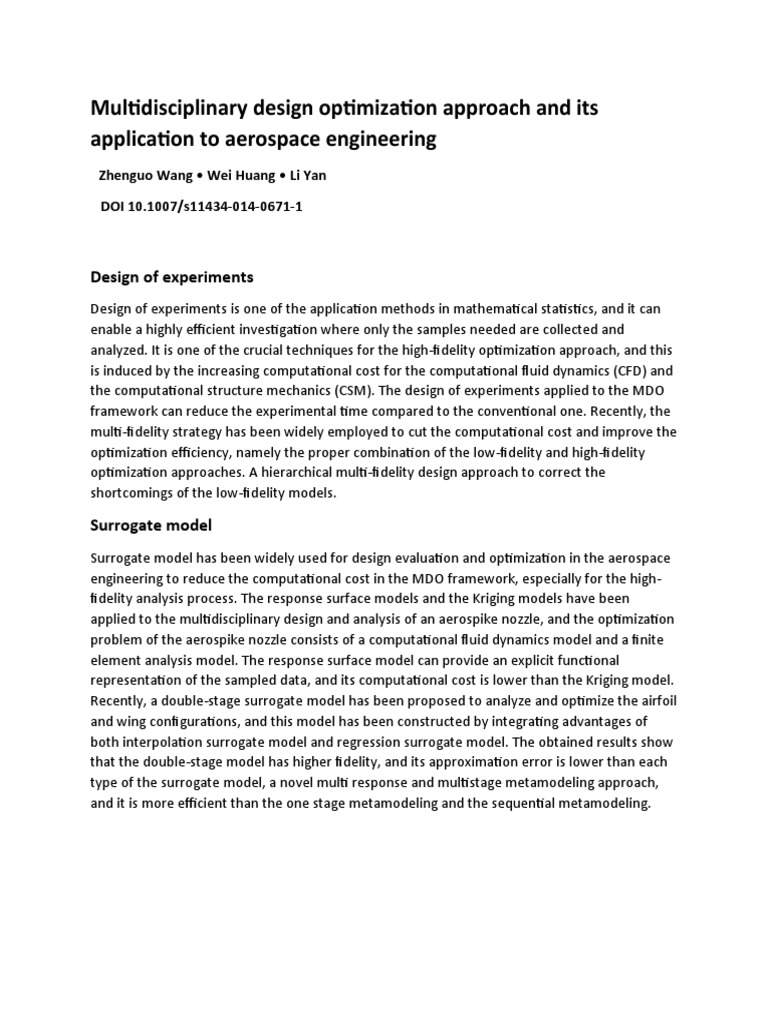 Multidisciplinary design optimization approach and its application to aerospace engineering

Zhenguo Wang • Wei Huang • Li Yan

DOI 10.1007/s11434-014-0671-1

Design of experiments

Design of experiments is one of the application methods in mathematical statistics, and it can enable a highly efficient investigation where only the samples needed are collected and analyzed. It is one of the crucial techniques for the high-fidelity optimization approach, and this is induced by the increasing computational cost for the computational fluid dynamics (CFD) and the computational structure mechanics (CSM). The design of experiments applied to the MDO framework can reduce the experimental time compared to the conventional one. Recently, the multi-fidelity strategy has been widely employed to cut the computational cost and improve the optimization efficiency, namely the proper combination of the low-fidelity and high-fidelity optimization approaches. A hierarchical multi-fidelity design approach to correct the shortcomings of the low-fidelity models.

Surrogate model

Surrogate model has been widely used for design evaluation and optimization in the aerospace engineering to reduce the computational cost in the MDO framework, especially for the high-fidelity analysis process. The response surface models and the Kriging models have been applied to the multidisciplinary design and analysis of an aerospike nozzle, and the optimization problem of the aerospike nozzle consists of a computational fluid dynamics model and a finite element analysis model. The response surface model can provide an explicit functional representation of the sampled data, and its computational cost is lower than the Kriging model. Recently, a double-stage surrogate model has been proposed to analyze and optimize the airfoil and wing configurations, and this model has been constructed by integrating advantages of both interpolation surrogate model and regression surrogate model. The obtained results show that the double-stage model has higher fidelity, and its approximation error is lower than each type of the surrogate model, a novel multi response and multistage metamodeling approach, and it is more efficient than the one stage metamodeling and the sequential metamodeling.